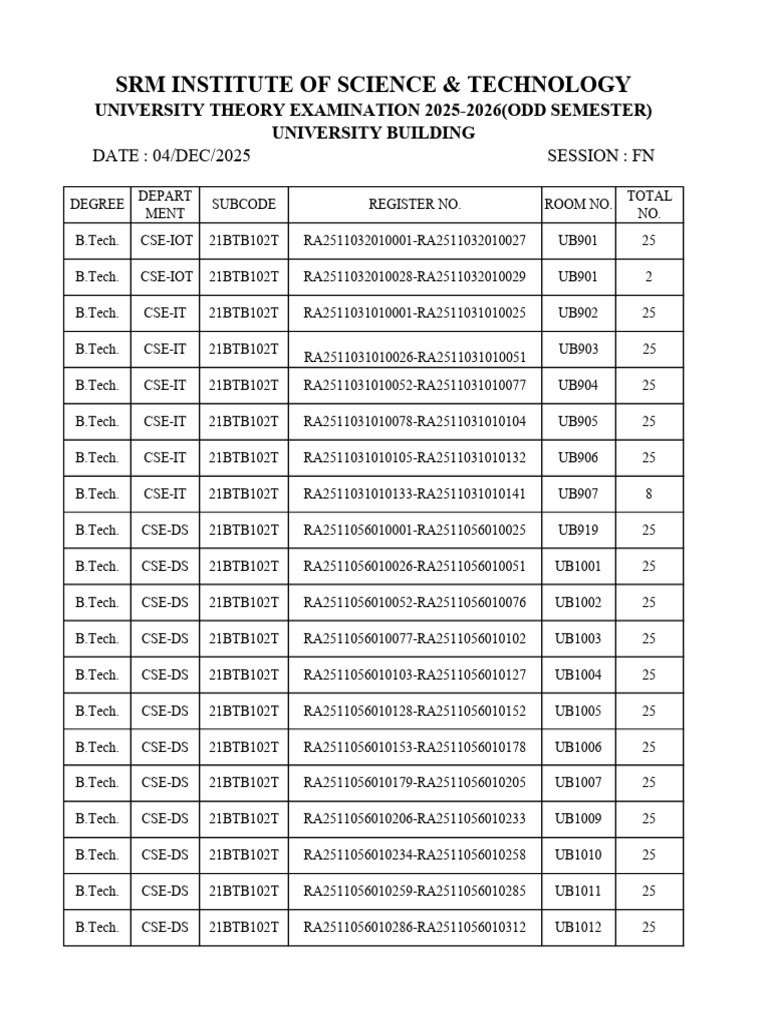 SRM INSTITUTE OF SCIENCE & TECHNOLOGY
UNIVERSITY THEORY EXAMINATION 2025-2026(ODD SEMESTER)
UNIVERSITY BUILDING

DATE : 04/DEC/2025 SESSION : FN

| DEGREE | DEPART MENT | SUBCODE | REGISTER NO. | ROOM NO. | TOTAL NO. |
|---|---|---|---|---|---|
| B.Tech. | CSE-IOT | 21BTB102T | RA2511032010001-RA2511032010027 | UB901 | 25 |
| B.Tech. | CSE-IOT | 21BTB102T | RA2511032010028-RA2511032010029 | UB901 | 2 |
| B.Tech. | CSE-IT | 21BTB102T | RA2511031010001-RA2511031010025 | UB902 | 25 |
| B.Tech. | CSE-IT | 21BTB102T | RA2511031010026-RA2511031010051 | UB903 | 25 |
| B.Tech. | CSE-IT | 21BTB102T | RA2511031010052-RA2511031010077 | UB904 | 25 |
| B.Tech. | CSE-IT | 21BTB102T | RA2511031010078-RA2511031010104 | UB905 | 25 |
| B.Tech. | CSE-IT | 21BTB102T | RA2511031010105-RA2511031010132 | UB906 | 25 |
| B.Tech. | CSE-IT | 21BTB102T | RA2511031010133-RA2511031010141 | UB907 | 8 |
| B.Tech. | CSE-DS | 21BTB102T | RA2511056010001-RA2511056010025 | UB919 | 25 |
| B.Tech. | CSE-DS | 21BTB102T | RA2511056010026-RA2511056010051 | UB1001 | 25 |
| B.Tech. | CSE-DS | 21BTB102T | RA2511056010052-RA2511056010076 | UB1002 | 25 |
| B.Tech. | CSE-DS | 21BTB102T | RA2511056010077-RA2511056010102 | UB1003 | 25 |
| B.Tech. | CSE-DS | 21BTB102T | RA2511056010103-RA2511056010127 | UB1004 | 25 |
| B.Tech. | CSE-DS | 21BTB102T | RA2511056010128-RA2511056010152 | UB1005 | 25 |
| B.Tech. | CSE-DS | 21BTB102T | RA2511056010153-RA2511056010178 | UB1006 | 25 |
| B.Tech. | CSE-DS | 21BTB102T | RA2511056010179-RA2511056010205 | UB1007 | 25 |
| B.Tech. | CSE-DS | 21BTB102T | RA2511056010206-RA2511056010233 | UB1009 | 25 |
| B.Tech. | CSE-DS | 21BTB102T | RA2511056010234-RA2511056010258 | UB1010 | 25 |
| B.Tech. | CSE-DS | 21BTB102T | RA2511056010259-RA2511056010285 | UB1011 | 25 |
| B.Tech. | CSE-DS | 21BTB102T | RA2511056010286-RA2511056010312 | UB1012 | 25 |